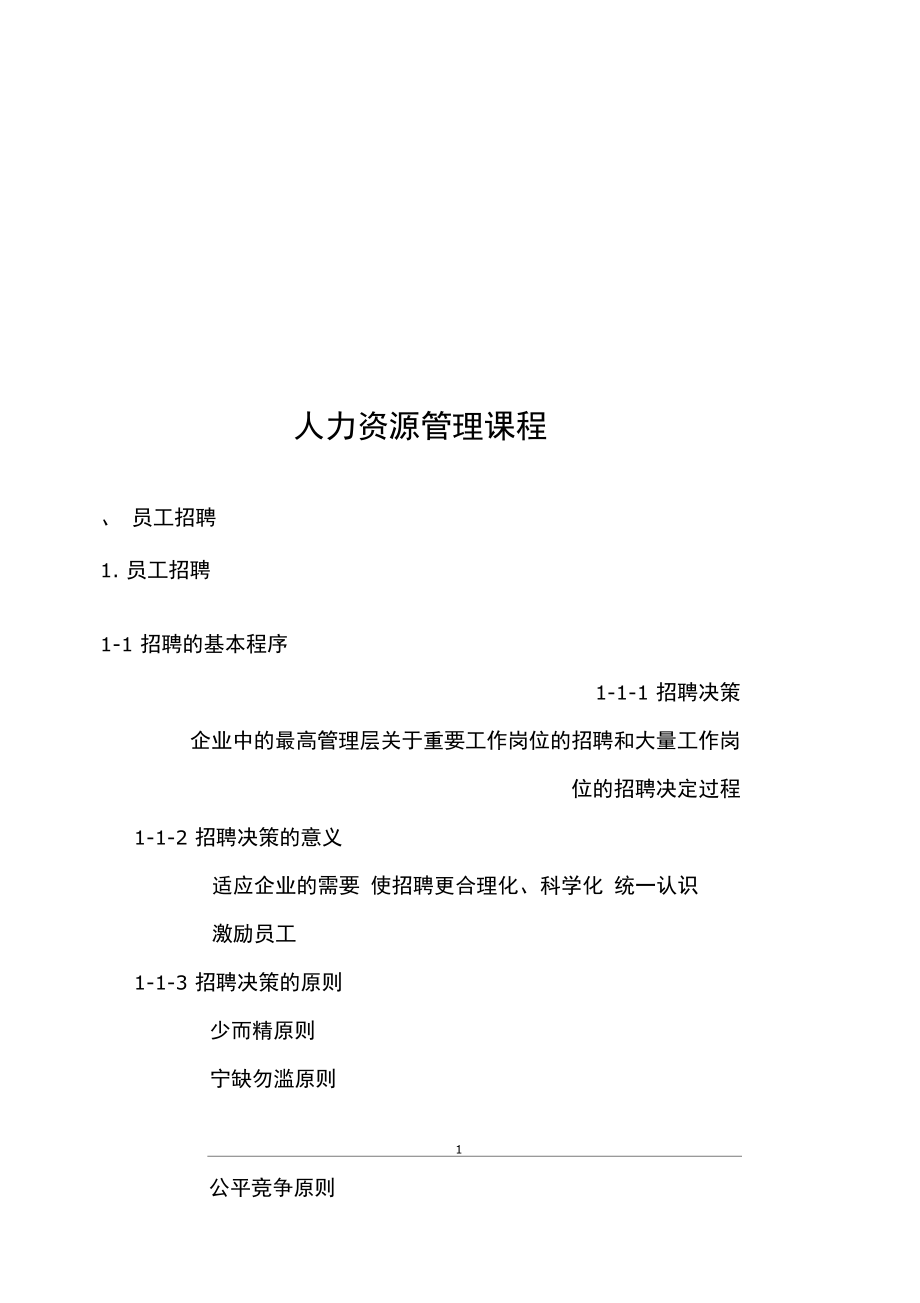 人力资源管理课程

、 员工招聘

1. 员工招聘

1-1 招聘的基本程序

1-1-1 招聘决策

企业中的最高管理层关于重要工作岗位的招聘和大量工作岗位的招聘决定过程

1-1-2 招聘决策的意义

适应企业的需要 使招聘更合理化、科学化 统一认识

激励员工

1-1-3 招聘决策的原则

少而精原则

宁缺勿滥原则

1

公平竞争原则